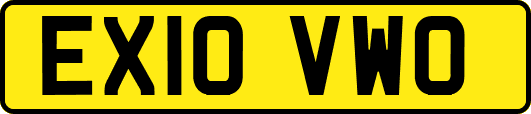 EX10 VWO